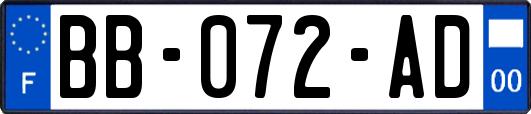 F
BB-072-AD
00